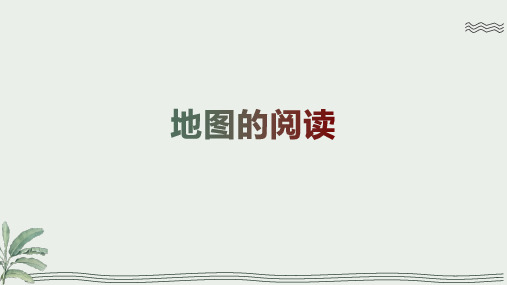 地图的阅读